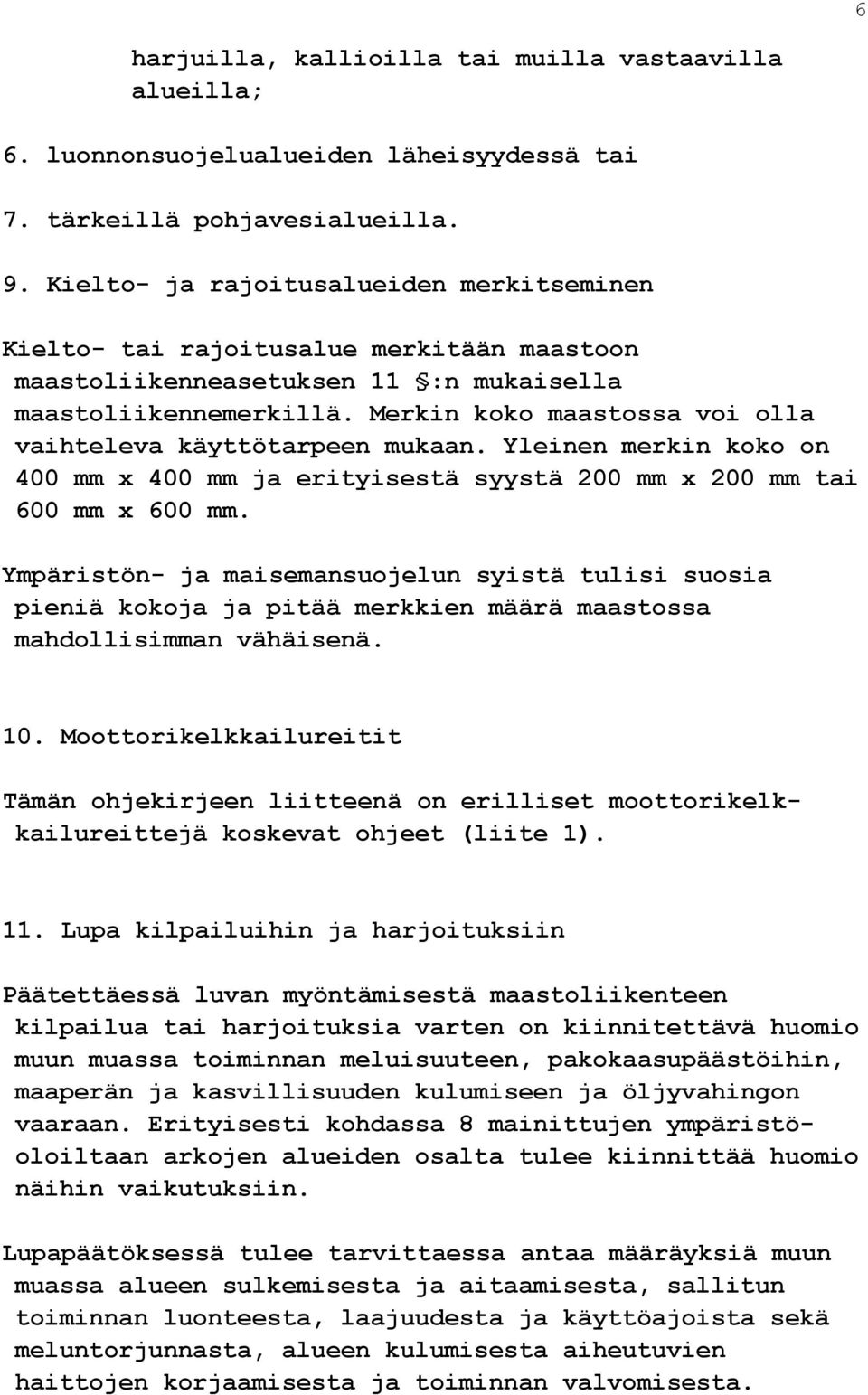 6

harjuilla, kallioilla tai muilla vastaavilla alueilla;

6. luonnonsuojelualueiden läheisyydessä tai

7. tärkeillä pohjavesialueilla.

9. Kielto- ja rajoitusalueiden merkitseminen

Kielto- tai rajoitusalue merkitään maastoon maastoliikenneasetuksen 11 §:n mukaisella maastoliikennemerkillä. Merkin koko maastossa voi olla vaihteleva käyttötarpeen mukaan. Yleinen merkin koko on 400 mm x 400 mm ja erityisestä syystä 200 mm x 200 mm tai 600 mm x 600 mm.

Ympäristön- ja maisemansuojelun syistä tulisi suosia pieniä kokoja ja pitää merkkien määrä maastossa mahdollisimman vähäisenä.

10. Moottorikelkkailureitit

Tämän ohjekirjeen liitteenä on erilliset moottorikelkkailureittejä koskevat ohjeet (liite 1).

11. Lupa kilpailuihin ja harjoituksiin

Päätettäessä luvan myöntämisestä maastoliikenteen kilpailua tai harjoituksia varten on kiinnitettävä huomio muun muassa toiminnan meluisuuteen, pakokaasupäästöihin, maaperän ja kasvillisuuden kulumiseen ja öljyvahingon vaaraan. Erityisesti kohdassa 8 mainittujen ympäristöoloiltaan arkojen alueiden osalta tulee kiinnittää huomio näihin vaikutuksiin.

Lupapäätöksessä tulee tarvittaessa antaa määräyksiä muun muassa alueen sulkemisesta ja aitaamisesta, sallitun toiminnan luonteesta, laajuudesta ja käyttöajoista sekä meluntorjunnasta, alueen kulumisesta aiheutuvien haittojen korjaamisesta ja toiminnan valvomisesta.